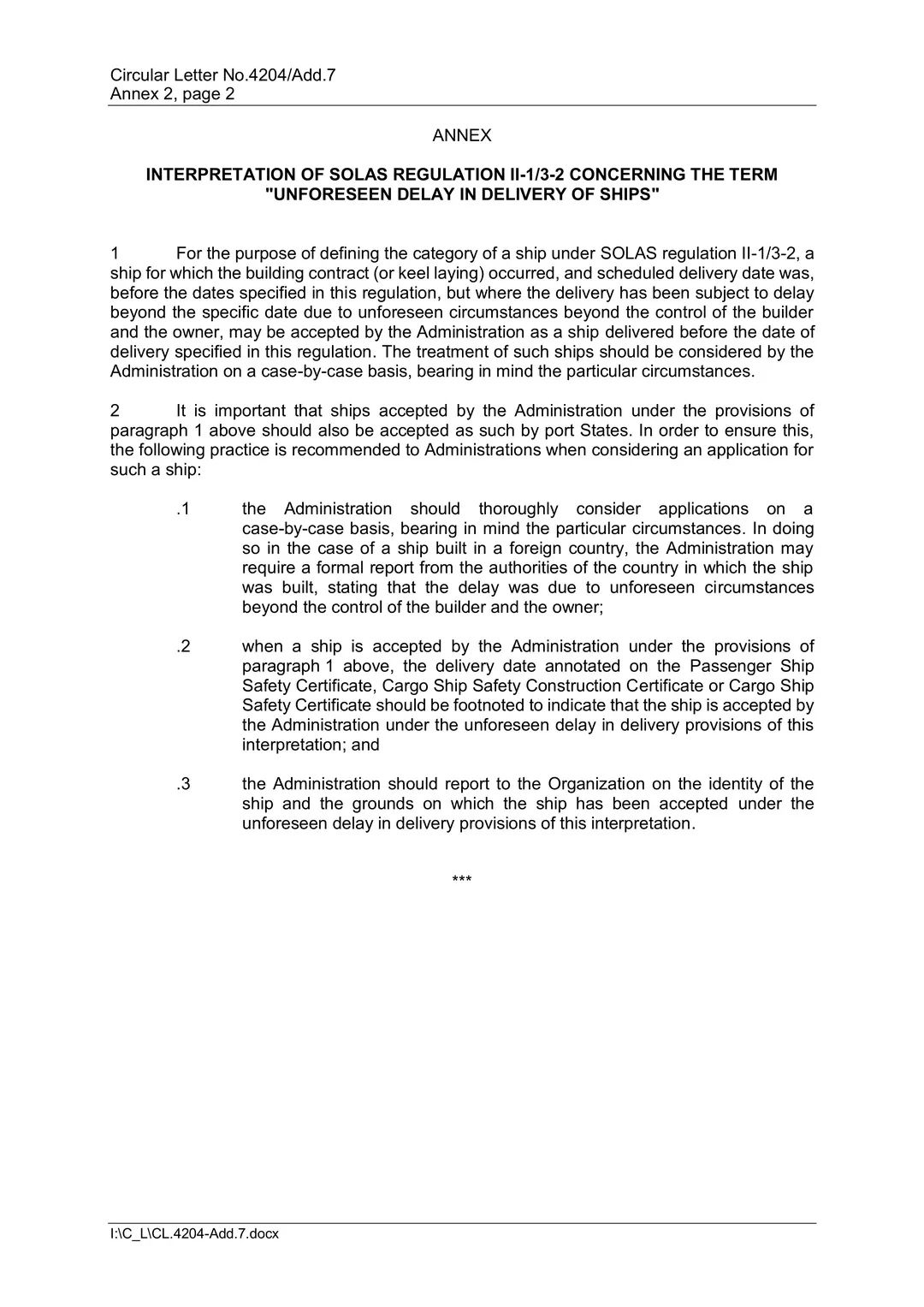 Circular Letter No.4204/Add.7
Annex 2, page 2

ANNEX

INTERPRETATION OF SOLAS REGULATION II-1/3-2 CONCERNING THE TERM "UNFORESEEN DELAY IN DELIVERY OF SHIPS"

1 For the purpose of defining the category of a ship under SOLAS regulation II-1/3-2, a ship for which the building contract (or keel laying) occurred, and scheduled delivery date was, before the dates specified in this regulation, but where the delivery has been subject to delay beyond the specific date due to unforeseen circumstances beyond the control of the builder and the owner, may be accepted by the Administration as a ship delivered before the date of delivery specified in this regulation. The treatment of such ships should be considered by the Administration on a case-by-case basis, bearing in mind the particular circumstances.

2 It is important that ships accepted by the Administration under the provisions of paragraph 1 above should also be accepted as such by port States. In order to ensure this, the following practice is recommended to Administrations when considering an application for such a ship:

.1 the Administration should thoroughly consider applications on a case-by-case basis, bearing in mind the particular circumstances. In doing so in the case of a ship built in a foreign country, the Administration may require a formal report from the authorities of the country in which the ship was built, stating that the delay was due to unforeseen circumstances beyond the control of the builder and the owner;

.2 when a ship is accepted by the Administration under the provisions of paragraph 1 above, the delivery date annotated on the Passenger Ship Safety Certificate, Cargo Ship Safety Construction Certificate or Cargo Ship Safety Certificate should be footnoted to indicate that the ship is accepted by the Administration under the unforeseen delay in delivery provisions of this interpretation; and

.3 the Administration should report to the Organization on the identity of the ship and the grounds on which the ship has been accepted under the unforeseen delay in delivery provisions of this interpretation.

***

I:\C_L\CL.4204-Add.7.docx